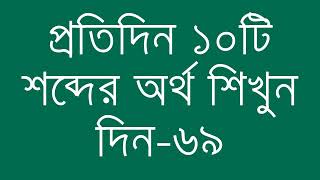 প্রতিদিন ১০টি শব্দের অর্থ শিখুন দিন-৬৯